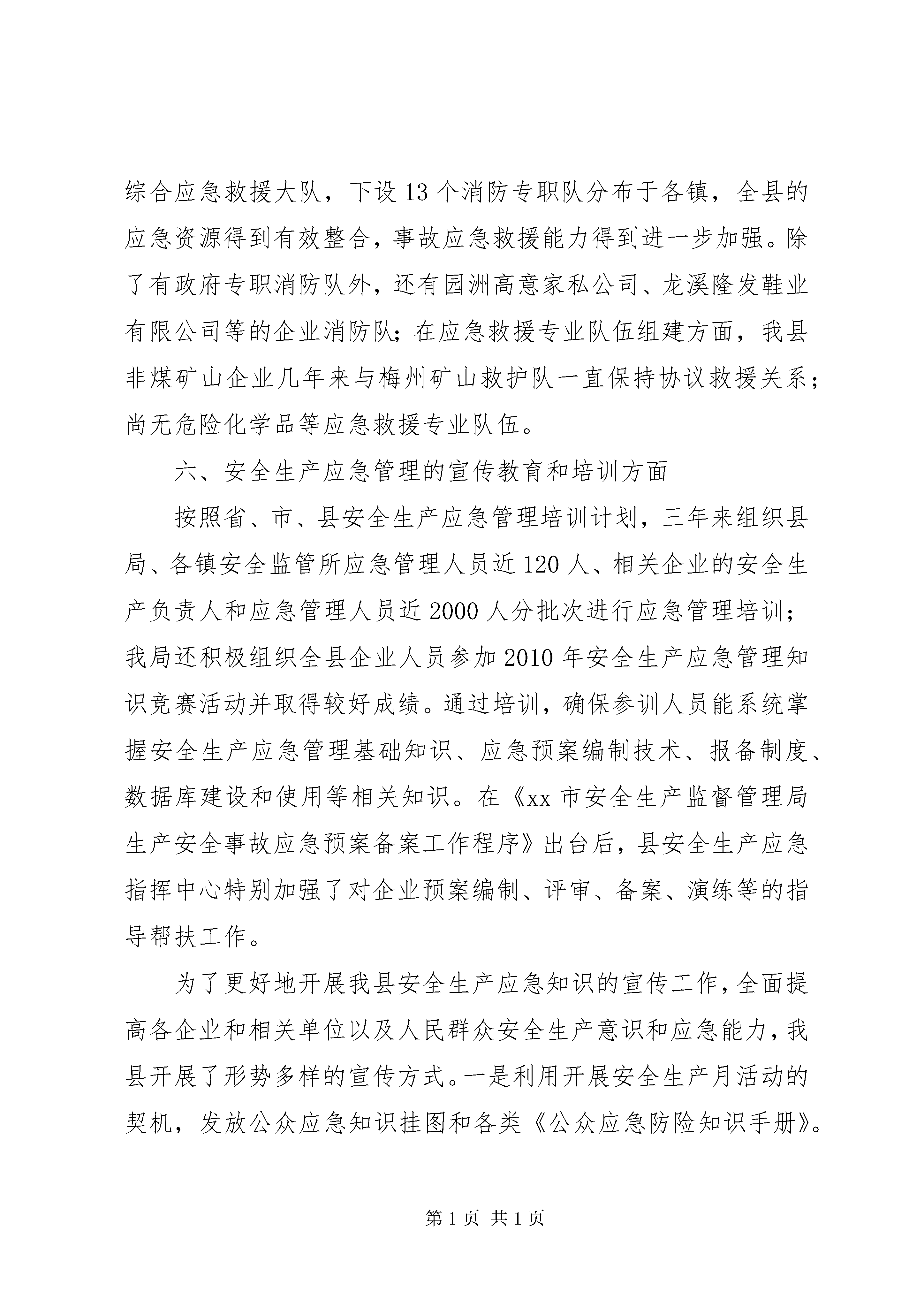 综合应急救援大队，下设13个消防专职队分布于各镇，全县的应急资源得到有效整合，事故应急救援能力得到进一步加强。除了有政府专职消防队外，还有园洲高意家私公司、龙溪隆发鞋业有限公司等的企业消防队；在应急救援专业队伍组建方面，我县非煤矿山企业几年来与梅州矿山救护队一直保持协议救援关系；尚无危险化学品等应急救援专业队伍。

六、安全生产应急管理的宣传教育和培训方面

按照省、市、县安全生产应急管理培训计划，三年来组织县局、各镇安全监管所应急管理人员近120人、相关企业的安全生产负责人和应急管理人员近2000人分批次进行应急管理培训；我局还积极组织全县企业人员参加2010年安全生产应急管理知识竞赛活动并取得较好成绩。通过培训，确保参训人员能系统掌握安全生产应急管理基础知识、应急预案编制技术、报备制度、数据库建设和使用等相关知识。在《xx市安全生产监督管理局生产安全事故应急预案备案工作程序》出台后，县安全生产应急指挥中心特别加强了对企业预案编制、评审、备案、演练等的指导帮扶工作。

为了更好地开展我县安全生产应急知识的宣传工作，全面提高各企业和相关单位以及人民群众安全生产意识和应急能力，我县开展了形势多样的宣传方式。一是利用开展安全生产月活动的契机，发放公众应急知识挂图和各类《公众应急防险知识手册》。

第1页 共1页